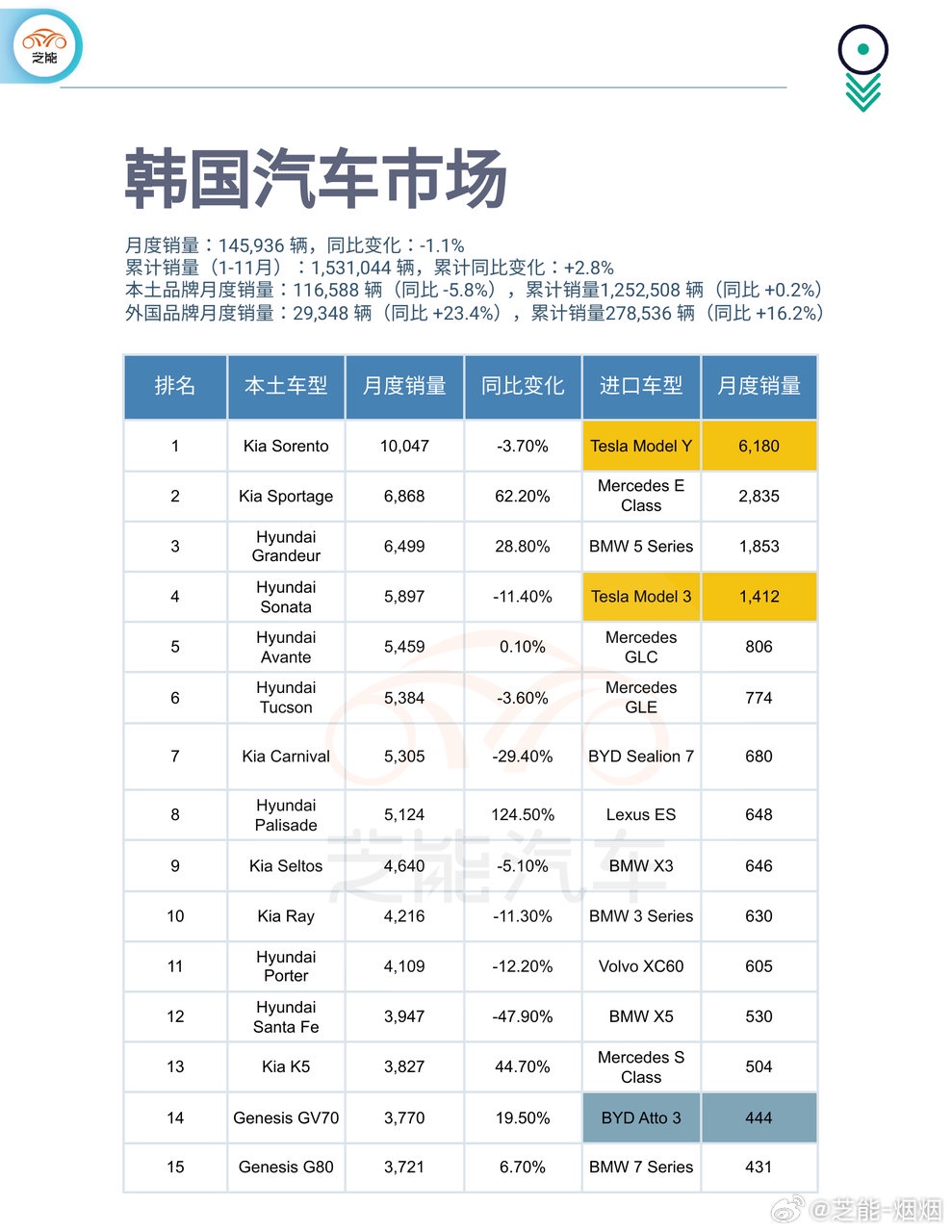 芝能

韩国汽车市场

月度销量：145,936 辆，同比变化：-1.1%
累计销量（1-11月）：1,531,044 辆，累计同比变化：+2.8%
本土品牌月度销量：116,588 辆（同比 -5.8%），累计销量1,252,508 辆（同比 +0.2%）
外国品牌月度销量：29,348 辆（同比 +23.4%），累计销量278,536 辆（同比 +16.2%）

| 排名 | 本土车型 | 月度销量 | 同比变化 | 进口车型 | 月度销量 |
|---|---|---|---|---|---|
| 1 | Kia Sorento | 10,047 | -3.70% | Tesla Model Y | 6,180 |
| 2 | Kia Sportage | 6,868 | 62.20% | Mercedes E Class | 2,835 |
| 3 | Hyundai Grandeur | 6,499 | 28.80% | BMW 5 Series | 1,853 |
| 4 | Hyundai Sonata | 5,897 | -11.40% | Tesla Model 3 | 1,412 |
| 5 | Hyundai Avante | 5,459 | 0.10% | Mercedes GLC | 806 |
| 6 | Hyundai Tucson | 5,384 | -3.60% | Mercedes GLE | 774 |
| 7 | Kia Carnival | 5,305 | -29.40% | BYD Sealion 7 | 680 |
| 8 | Hyundai Palisade | 5,124 | 124.50% | Lexus ES | 648 |
| 9 | Kia Seltos | 4,640 | -5.10% | BMW X3 | 646 |
| 10 | Kia Ray | 4,216 | -11.30% | BMW 3 Series | 630 |
| 11 | Hyundai Porter | 4,109 | -12.20% | Volvo XC60 | 605 |
| 12 | Hyundai Santa Fe | 3,947 | -47.90% | BMW X5 | 530 |
| 13 | Kia K5 | 3,827 | 44.70% | Mercedes S Class | 504 |
| 14 | Genesis GV70 | 3,770 | 19.50% | BYD Atto 3 | 444 |
| 15 | Genesis G80 | 3,721 | 6.70% | BMW 7 Series | 431 |

芝能汽车

@芝能-烟烟